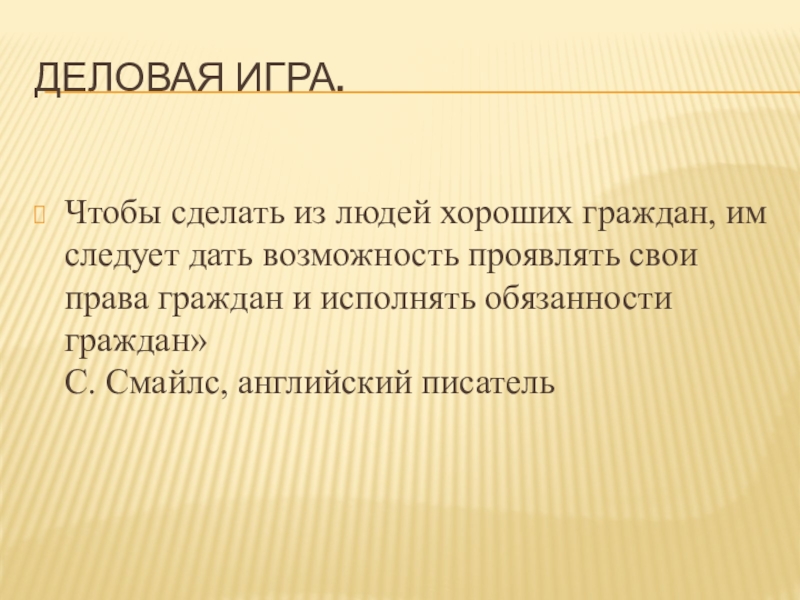 ДЕЛОВАЯ ИГРА.

Чтобы сделать из людей хороших граждан, им следует дать возможность проявлять свои права граждан и исполнять обязанности граждан»
С. Смайлс, английский писатель